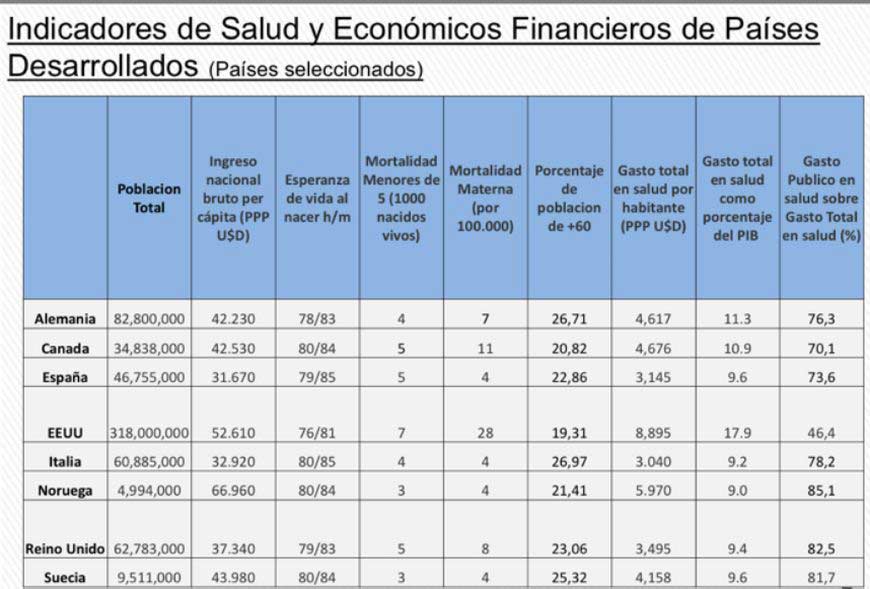 Indicadores de Salud y Económicos Financieros de Países Desarrollados (Países seleccionados)

| | Poblacion Total | Ingreso nacional bruto per cápita (PPP U$D) | Esperanza de vida al nacer h/m | Mortalidad Menores de 5 (1000 nacidos vivos) | Mortalidad Materna (por 100.000) | Porcentaje de poblacion de +60 | Gasto total en salud por habitante (PPP U$D) | Gasto total en salud como porcentaje del PIB | Gasto Publico en salud sobre Gasto Total en salud (%) |
|---|---|---|---|---|---|---|---|---|---|
| Alemania | 82,800,000 | 42.230 | 78/83 | 4 | 7 | 26,71 | 4,617 | 11.3 | 76,3 |
| Canada | 34,838,000 | 42.530 | 80/84 | 5 | 11 | 20,82 | 4,676 | 10.9 | 70,1 |
| España | 46,755,000 | 31.670 | 79/85 | 5 | 4 | 22,86 | 3,145 | 9.6 | 73,6 |
| EEUU | 318,000,000 | 52.610 | 76/81 | 7 | 28 | 19,31 | 8,895 | 17.9 | 46,4 |
| Italia | 60,885,000 | 32.920 | 80/85 | 4 | 4 | 26,97 | 3.040 | 9.2 | 78,2 |
| Noruega | 4,994,000 | 66.960 | 80/84 | 3 | 4 | 21,41 | 5.970 | 9.0 | 85,1 |
| Reino Unido | 62,783,000 | 37.340 | 79/83 | 5 | 8 | 23,06 | 3,495 | 9.4 | 82,5 |
| Suecia | 9,511,000 | 43.980 | 80/84 | 3 | 4 | 25,32 | 4,158 | 9.6 | 81,7 |